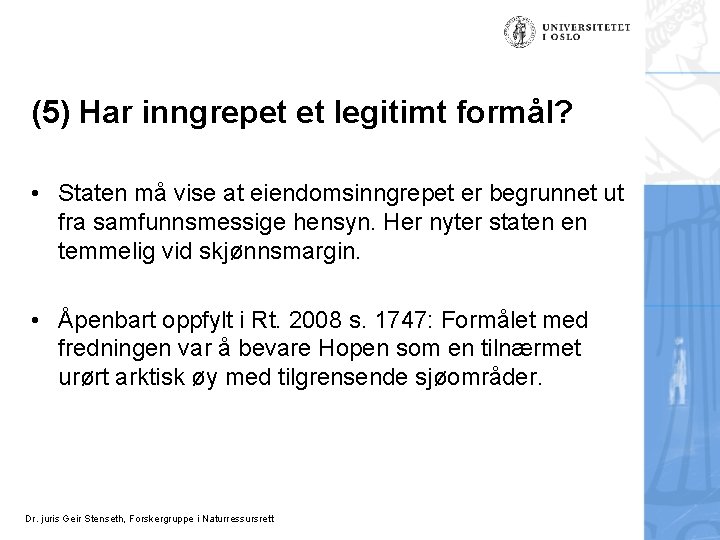 UNIVERSITETET I OSLO

(5) Har inngrepet et legitimt formål?

• Staten må vise at eiendomsinngrepet er begrunnet ut fra samfunnsmessige hensyn. Her nyter staten en temmelig vid skjønnsmargin.

• Åpenbart oppfylt i Rt. 2008 s. 1747: Formålet med fredningen var å bevare Hopen som en tilnærmet urørt arktisk øy med tilgrensende sjøområder.

Dr. juris Geir Stenseth, Forskergruppe i Naturressursrett